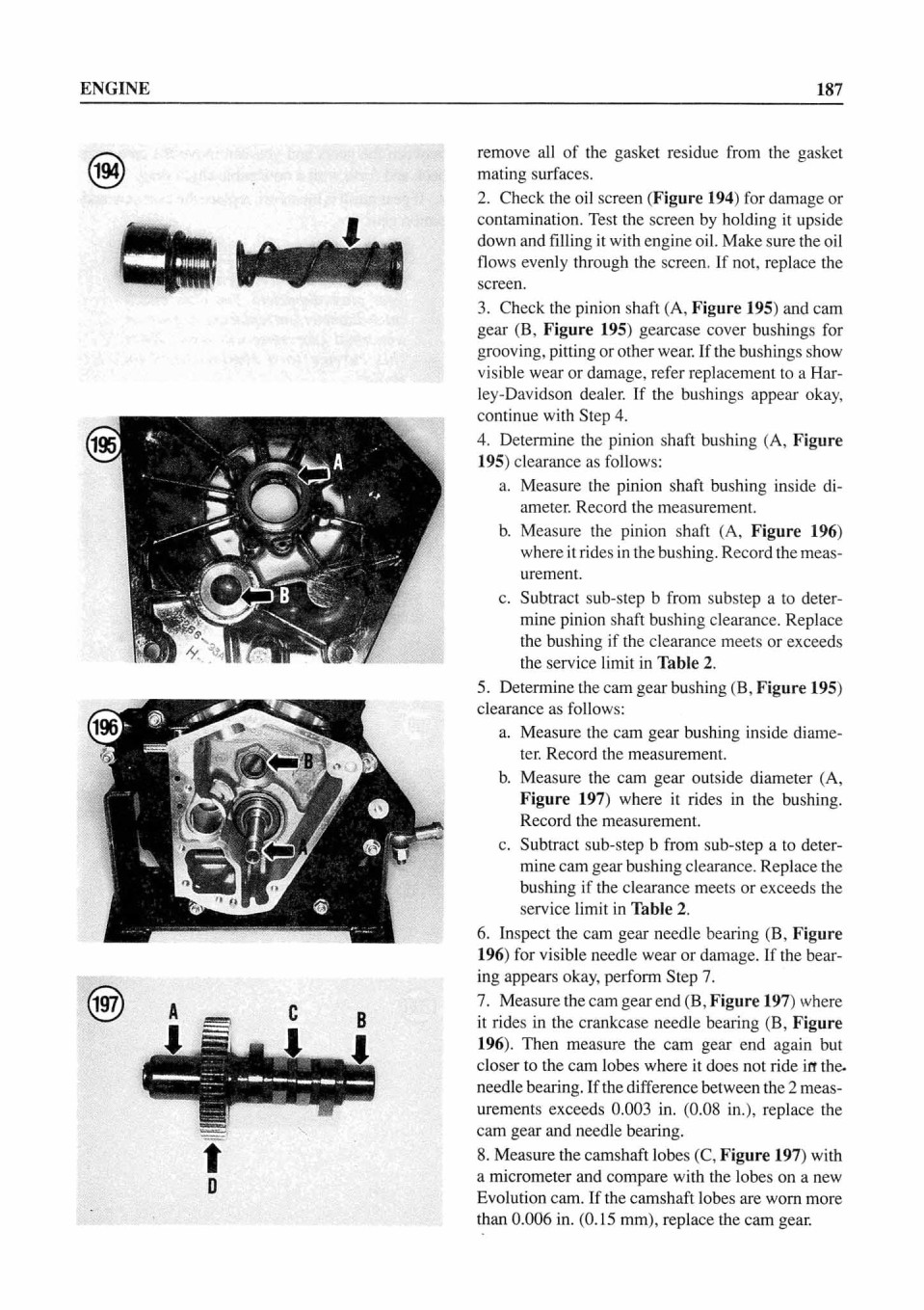 ENGINE

187

194

195

A

B

196

B

A

197

A

C

B

D

remove all of the gasket residue from the gasket mating surfaces.

2. Check the oil screen (**Figure 194**) for damage or contamination. Test the screen by holding it upside down and filling it with engine oil. Make sure the oil flows evenly through the screen. If not, replace the screen.

3. Check the pinion shaft (A, **Figure 195**) and cam gear (B, **Figure 195**) gearcase cover bushings for grooving, pitting or other wear. If the bushings show visible wear or damage, refer replacement to a Harley-Davidson dealer. If the bushings appear okay, continue with Step 4.

4. Determine the pinion shaft bushing (A, **Figure 195**) clearance as follows:

a. Measure the pinion shaft bushing inside diameter. Record the measurement.

b. Measure the pinion shaft (A, **Figure 196**) where it rides in the bushing. Record the measurement.

c. Subtract sub-step b from substep a to determine pinion shaft bushing clearance. Replace the bushing if the clearance meets or exceeds the service limit in **Table 2**.

5. Determine the cam gear bushing (B, **Figure 195**) clearance as follows:

a. Measure the cam gear bushing inside diameter. Record the measurement.

b. Measure the cam gear outside diameter (A, **Figure 197**) where it rides in the bushing. Record the measurement.

c. Subtract sub-step b from sub-step a to determine cam gear bushing clearance. Replace the bushing if the clearance meets or exceeds the service limit in **Table 2**.

6. Inspect the cam gear needle bearing (B, **Figure 196**) for visible needle wear or damage. If the bearing appears okay, perform Step 7.

7. Measure the cam gear end (B, **Figure 197**) where it rides in the crankcase needle bearing (B, **Figure 196**). Then measure the cam gear end again but closer to the cam lobes where it does not ride in the needle bearing. If the difference between the 2 measurements exceeds 0.003 in. (0.08 in.), replace the cam gear and needle bearing.

8. Measure the camshaft lobes (C, **Figure 197**) with a micrometer and compare with the lobes on a new Evolution cam. If the camshaft lobes are worn more than 0.006 in. (0.15 mm), replace the cam gear.